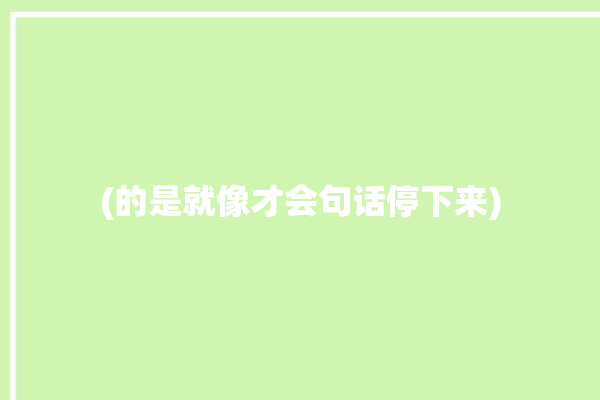 (的是就像才会句话停下来)